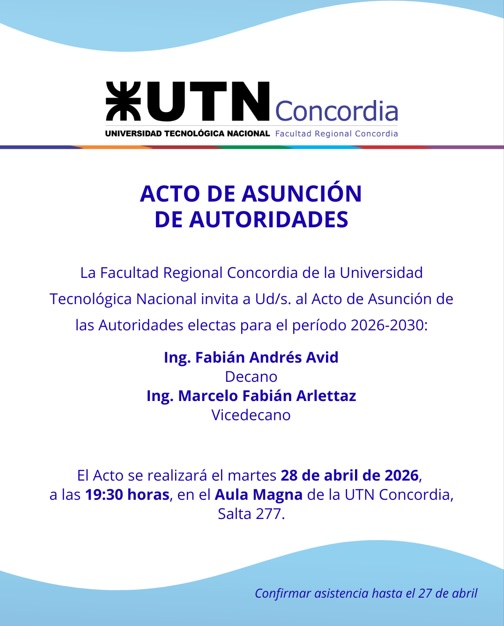 UTN Concordia
UNIVERSIDAD TECNOLÓGICA NACIONAL Facultad Regional Concordia

ACTO DE ASUNCIÓN
DE AUTORIDADES

La Facultad Regional Concordia de la Universidad Tecnológica Nacional invita a Ud/s. al Acto de Asunción de las Autoridades electas para el período 2026-2030:

Ing. Fabián Andrés Avid
Decano
Ing. Marcelo Fabián Arlettaz
Vicedecano

El Acto se realizará el martes 28 de abril de 2026, a las 19:30 horas, en el Aula Magna de la UTN Concordia, Salta 277.

Confirmar asistencia hasta el 27 de abril